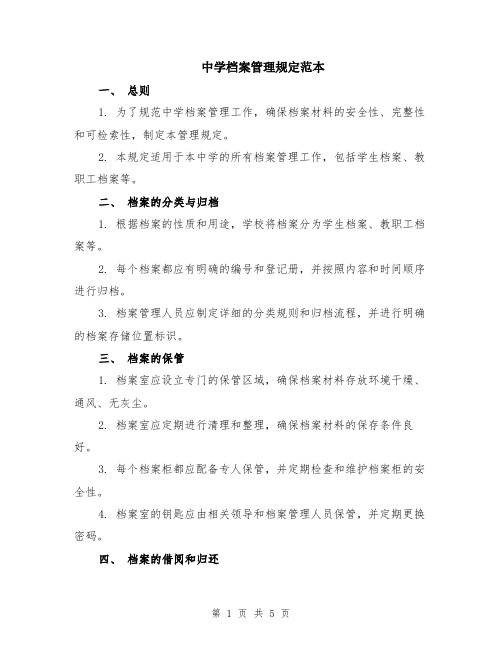 中学档案管理规定范本

一、 总则

1. 为了规范中学档案管理工作，确保档案材料的安全性、完整性和可检索性，制定本管理规定。

2. 本规定适用于本中学的所有档案管理工作，包括学生档案、教职工档案等。

二、 档案的分类与归档

1. 根据档案的性质和用途，学校将档案分为学生档案、教职工档案等。

2. 每个档案都应有明确的编号和登记册，并按照内容和时间顺序进行归档。

3. 档案管理人员应制定详细的分类规则和归档流程，并进行明确的档案存储位置标识。

三、 档案的保管

1. 档案室应设立专门的保管区域，确保档案材料存放环境干燥、通风、无灰尘。

2. 档案室应定期进行清理和整理，确保档案材料的保存条件良好。

3. 每个档案柜都应配备专人保管，并定期检查和维护档案柜的安全性。

4. 档案室的钥匙应由相关领导和档案管理人员保管，并定期更换密码。

四、 档案的借阅和归还

第 1 页 共 5 页